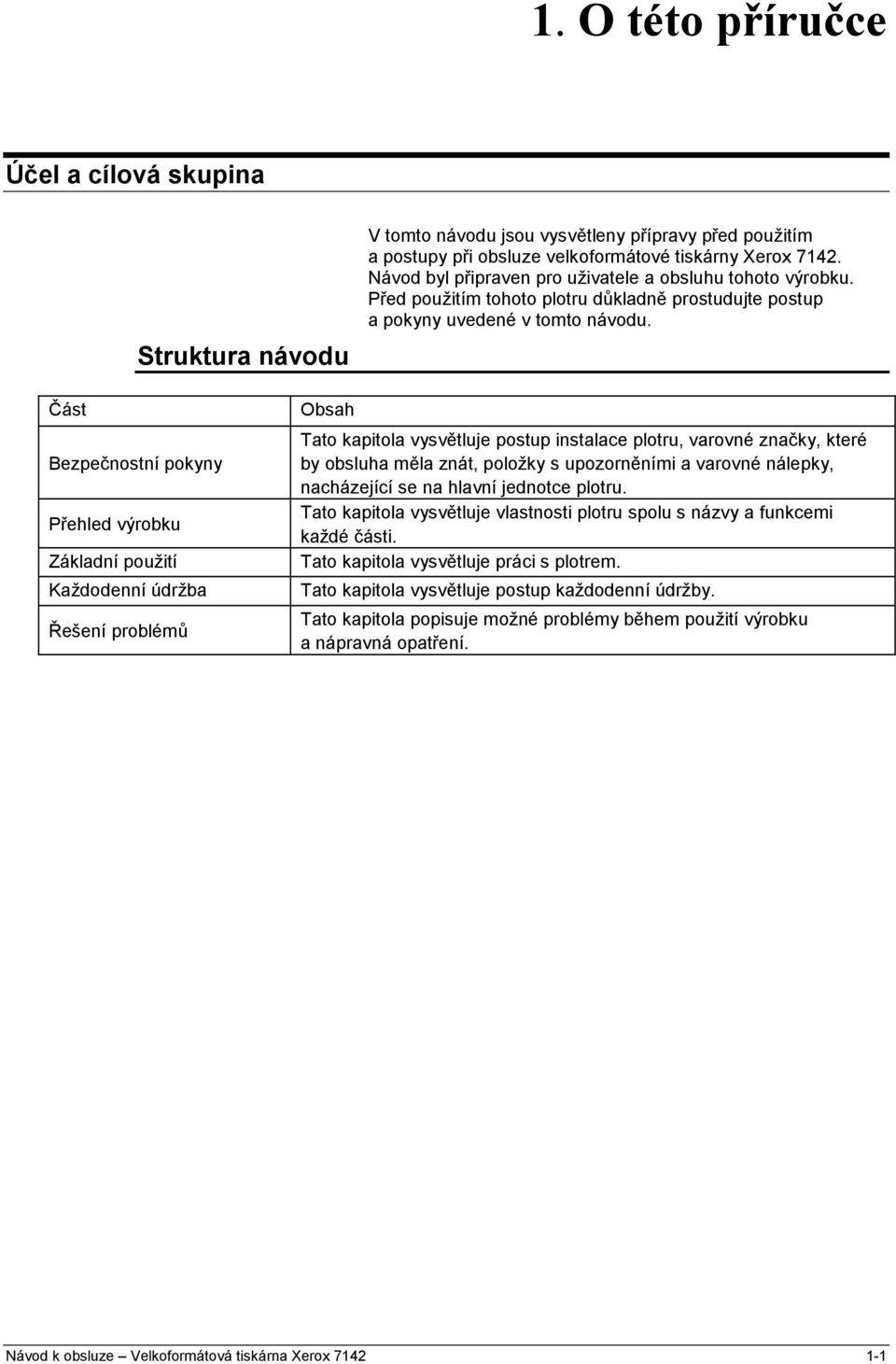 1. O této příručce

Účel a cílová skupina

V tomto návodu jsou vysvětleny přípravy před použitím a postupy při obsluze velkoformátové tiskárny Xerox 7142. Návod byl připraven pro uživatele a obsluhu tohoto výrobku. Před použitím tohoto plotru důkladně prostudujte postup a pokyny uvedené v tomto návodu.

Struktura návodu

| Část | Obsah |
|---|---|
| Bezpečnostní pokyny | Tato kapitola vysvětluje postup instalace plotru, varovné značky, které by obsluha měla znát, položky s upozorněními a varovné nálepky, nacházející se na hlavní jednotce plotru. |
| Přehled výrobku | Tato kapitola vysvětluje vlastnosti plotru spolu s názvy a funkcemi každé části. |
| Základní použití | Tato kapitola vysvětluje práci s plotrem. |
| Každodenní údržba | Tato kapitola vysvětluje postup každodenní údržby. |
| Řešení problémů | Tato kapitola popisuje možné problémy během použití výrobku a nápravná opatření. |

Návod k obsluze – Velkoformátová tiskárna Xerox 7142 1-1